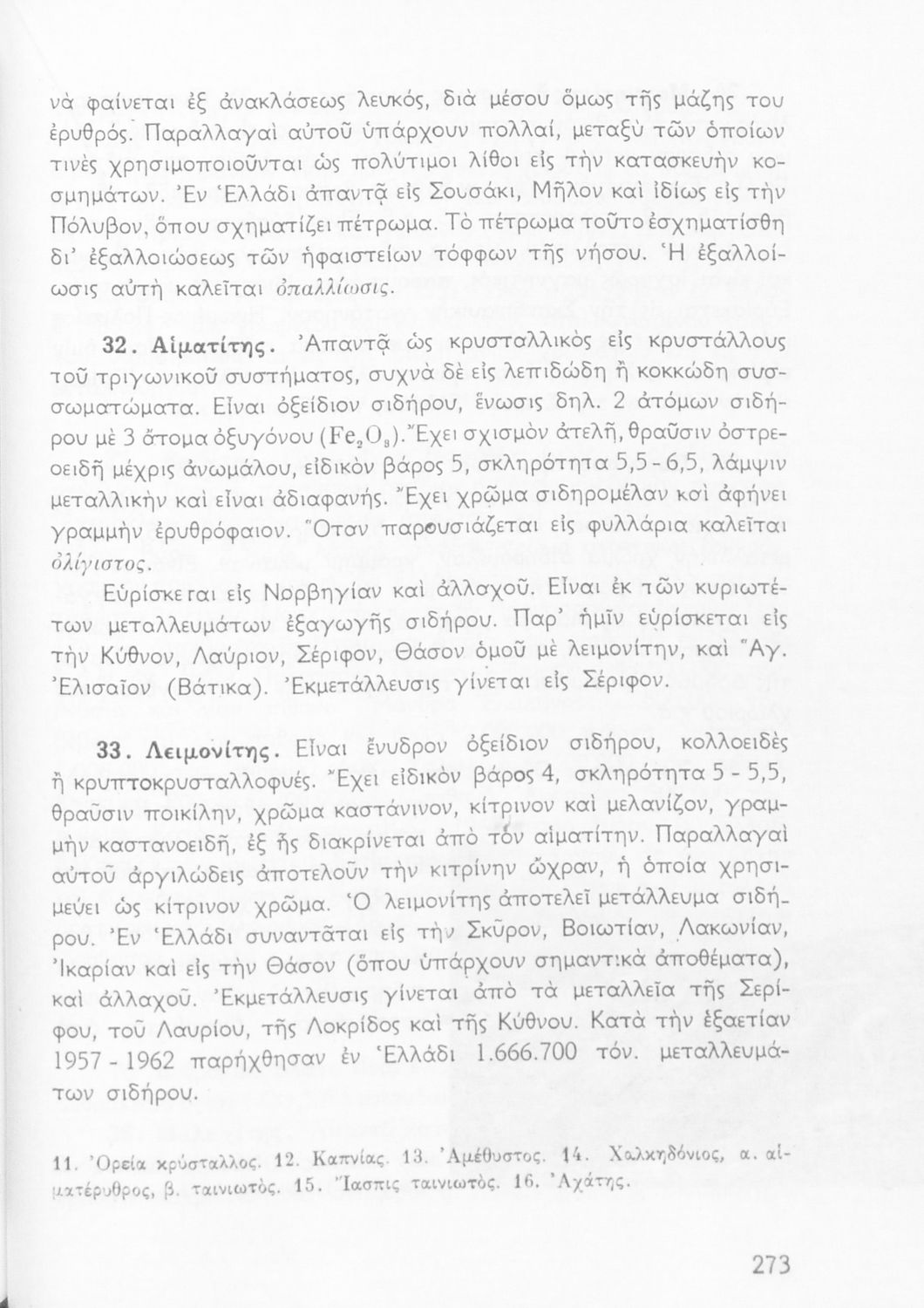 νὰ φαίνεται ἐξ ἀνακλάσεως λευκός, διὰ μέσου ὅμως τῆς μάζης του ἐρυθρός. Παραλλαγαὶ αὐτοῦ ὑπάρχουν πολλαί, μεταξὺ τῶν ὁποίων τινὲς χρησιμοποιοῦνται ὡς πολύτιμοι λίθοι εἰς τὴν κατασκευὴν κοσμημάτων. Ἐν Ἑλλάδι ἀπαντᾷ εἰς Σουσάκι, Μῆλον καὶ ἰδίως εἰς τὴν Πόλυβον, ὅπου σχηματίζει πέτρωμα. Τὸ πέτρωμα τοῦτο ἐσχηματίσθη δι' ἐξαλλοιώσεως τῶν ἡφαιστείων τόφφων τῆς νήσου. Ἡ ἐξαλλοίωσις αὐτὴ καλεῖται ὀπαλλίωσις.

32. Αἱματίτης. Ἀπαντᾷ ὡς κρυσταλλικὸς εἰς κρυστάλλους τοῦ τριγωνικοῦ συστήματος, συχνὰ δὲ εἰς λεπιδώδη ἢ κοκκώδη συσσωματώματα. Εἶναι ὀξείδιον σιδήρου, ἕνωσις δηλ. 2 ἀτόμων σιδήρου μὲ 3 ἄτομα ὀξυγόνου ($Fe_2O_3$). Ἔχει σχισμὸν ἀτελῆ, θραῦσιν ὀστρεοειδῆ μέχρις ἀνωμάλου, εἰδικὸν βάρος 5, σκληρότητα 5,5 - 6,5, λάμψιν μεταλλικὴν καὶ εἶναι ἀδιαφανής. Ἔχει χρῶμα σιδηρομέλαν καὶ ἀφήνει γραμμὴν ἐρυθρόφαιον. Ὅταν παρουσιάζεται εἰς φυλλάρια καλεῖται ὀλίγιστος.

Εὑρίσκεται εἰς Νορβηγίαν καὶ ἀλλαχοῦ. Εἶναι ἐκ τῶν κυριωτέτων μεταλλευμάτων ἐξαγωγῆς σιδήρου. Παρ' ἡμῖν εὑρίσκεται εἰς τὴν Κύθνον, Λαύριον, Σέριφον, Θάσον ὁμοῦ μὲ λειμονίτην, καὶ Ἅγ. Ἐλισαῖον (Βάτικα). Ἐκμετάλλευσις γίνεται εἰς Σέριφον.

33. Λειμονίτης. Εἶναι ἔνυδρον ὀξείδιον σιδήρου, κολλοειδὲς ἢ κρυπτοκρυσταλλοφυές. Ἔχει εἰδικὸν βάρος 4, σκληρότητα 5 - 5,5, θραῦσιν ποικίλην, χρῶμα καστάνινον, κίτρινον καὶ μελανίζον, γραμμὴν καστανοειδῆ, ἐξ ἧς διακρίνεται ἀπὸ τὸν αἱματίτην. Παραλλαγαὶ αὐτοῦ ἀργιλώδεις ἀποτελοῦν τὴν κιτρίνην ὤχραν, ἡ ὁποία χρησιμεύει ὡς κίτρινον χρῶμα. Ὁ λειμονίτης ἀποτελεῖ μετάλλευμα σιδήρου. Ἐν Ἑλλάδι συναντᾶται εἰς τὴν Σκῦρον, Βοιωτίαν, Λακωνίαν, Ἰκαρίαν καὶ εἰς τὴν Θάσον (ὅπου ὑπάρχουν σημαντικὰ ἀποθέματα), καὶ ἀλλαχοῦ. Ἐκμετάλλευσις γίνεται ἀπὸ τὰ μεταλλεῖα τῆς Σερίφου, τοῦ Λαυρίου, τῆς Λοκρίδος καὶ τῆς Κύθνου. Κατὰ τὴν ἑξαετίαν 1957 - 1962 παρήχθησαν ἐν Ἑλλάδι 1.666.700 τόν. μεταλλευμάτων σιδήρου.

11. Ὀρεία κρύσταλλος. 12. Καπνίας. 13. Ἀμέθυστος. 14. Χαλκηδόνιος, α. αἱματέρυθρος, β. ταινιωτός. 15. Ἴασπις ταινιωτός. 16. Ἀχάτης.

273